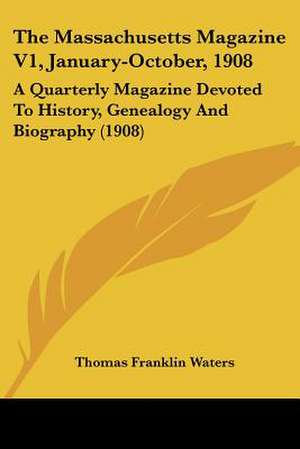 The Massachusetts Magazine V1, January-October, 1908

A Quarterly Magazine Devoted To History, Genealogy And Biography (1908)

Thomas Franklin Waters